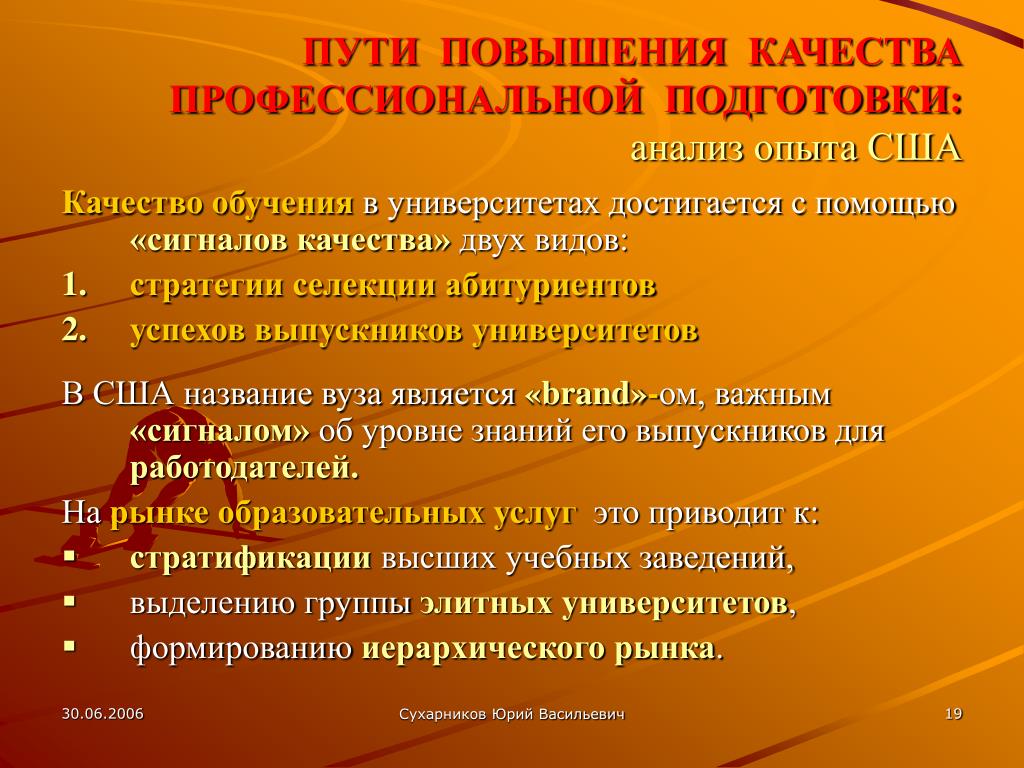 ПУТИ ПОВЫШЕНИЯ КАЧЕСТВА ПРОФЕССИОНАЛЬНОЙ ПОДГОТОВКИ:
анализ опыта США

Качество обучения в университетах достигается с помощью «сигналов качества» двух видов:
1. стратегии селекции абитуриентов
2. успехов выпускников университетов

В США название вуза является «brand»-ом, важным «сигналом» об уровне знаний его выпускников для работодателей.
На рынке образовательных услуг это приводит к:
▪ стратификации высших учебных заведений,
▪ выделению группы элитных университетов,
▪ формированию иерархического рынка.

30.06.2006
Сухарников Юрий Васильевич
19